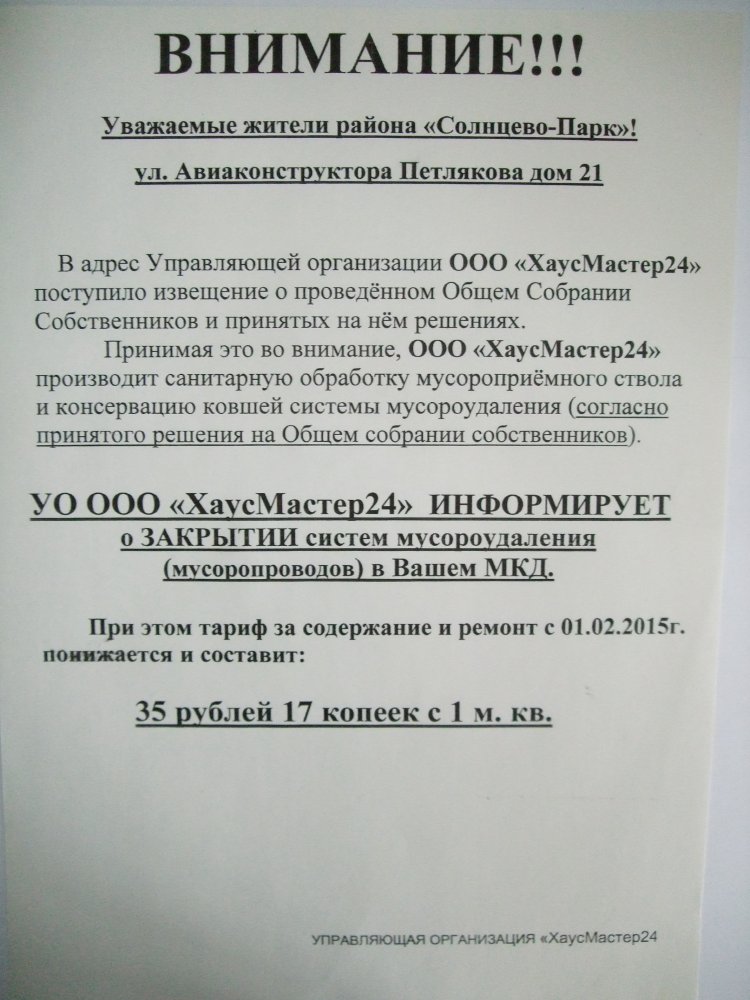 ВНИМАНИЕ!!!

Уважаемые жители района «Солнцево-Парк»!

ул. Авиаконструктора Петлякова дом 21

В адрес Управляющей организации ООО «ХаусМастер24» поступило извещение о проведённом Общем Собрании Собственников и принятых на нём решениях.

Принимая это во внимание, ООО «ХаусМастер24» производит санитарную обработку мусороприёмного ствола и консервацию ковшей системы мусороудаления (согласно принятого решения на Общем собрании собственников).

УО ООО «ХаусМастер24» ИНФОРМИРУЕТ о ЗАКРЫТИИ систем мусороудаления (мусоропроводов) в Вашем МКД.

При этом тариф за содержание и ремонт с 01.02.2015г. понижается и составит:

35 рублей 17 копеек с 1 м. кв.

УПРАВЛЯЮЩАЯ ОРГАНИЗАЦИЯ «ХаусМастер24